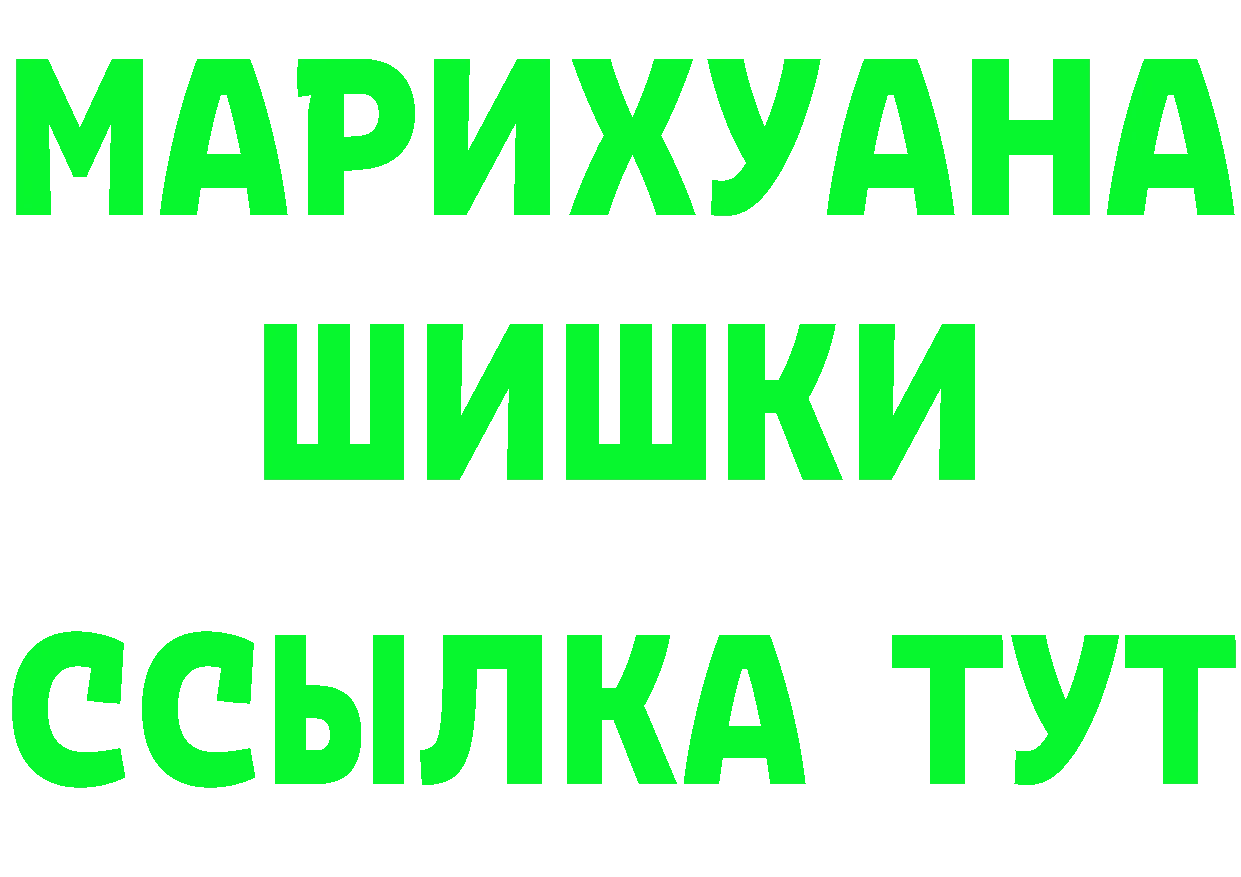 МАРИХУАНА
ШИШКИ
ССЫЛКА ТУТ